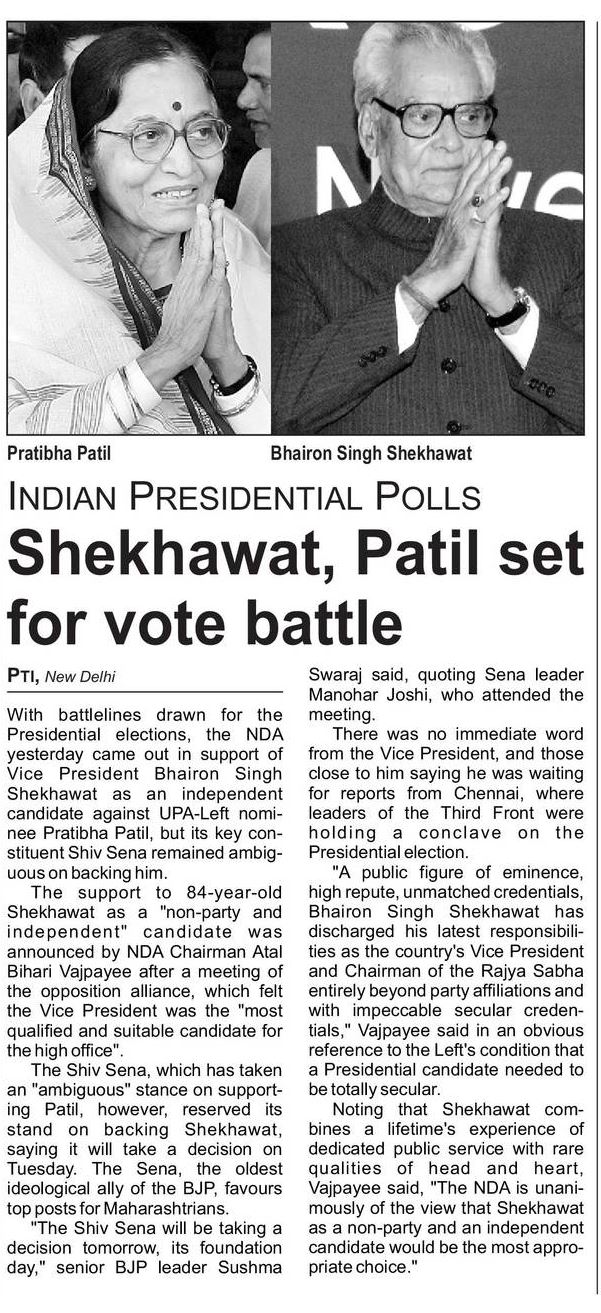 Pratibha Patil

Bhairon Singh Shekhawat

INDIAN PRESIDENTIAL POLLS

Shekhawat, Patil set for vote battle

PTI, New Delhi

With battlelines drawn for the Presidential elections, the NDA yesterday came out in support of Vice President Bhairon Singh Shekhawat as an independent candidate against UPA-Left nominee Pratibha Patil, but its key constituent Shiv Sena remained ambiguous on backing him.

The support to 84-year-old Shekhawat as a "non-party and independent" candidate was announced by NDA Chairman Atal Bihari Vajpayee after a meeting of the opposition alliance, which felt the Vice President was the "most qualified and suitable candidate for the high office".

The Shiv Sena, which has taken an "ambiguous" stance on supporting Patil, however, reserved its stand on backing Shekhawat, saying it will take a decision on Tuesday. The Sena, the oldest ideological ally of the BJP, favours top posts for Maharashtrians.

"The Shiv Sena will be taking a decision tomorrow, its foundation day," senior BJP leader Sushma Swaraj said, quoting Sena leader Manohar Joshi, who attended the meeting.

There was no immediate word from the Vice President, and those close to him saying he was waiting for reports from Chennai, where leaders of the Third Front were holding a conclave on the Presidential election.

"A public figure of eminence, high repute, unmatched credentials, Bhairon Singh Shekhawat has discharged his latest responsibilities as the country's Vice President and Chairman of the Rajya Sabha entirely beyond party affiliations and with impeccable secular credentials," Vajpayee said in an obvious reference to the Left's condition that a Presidential candidate needed to be totally secular.

Noting that Shekhawat combines a lifetime's experience of dedicated public service with rare qualities of head and heart, Vajpayee said, "The NDA is unanimously of the view that Shekhawat as a non-party and an independent candidate would be the most appropriate choice."